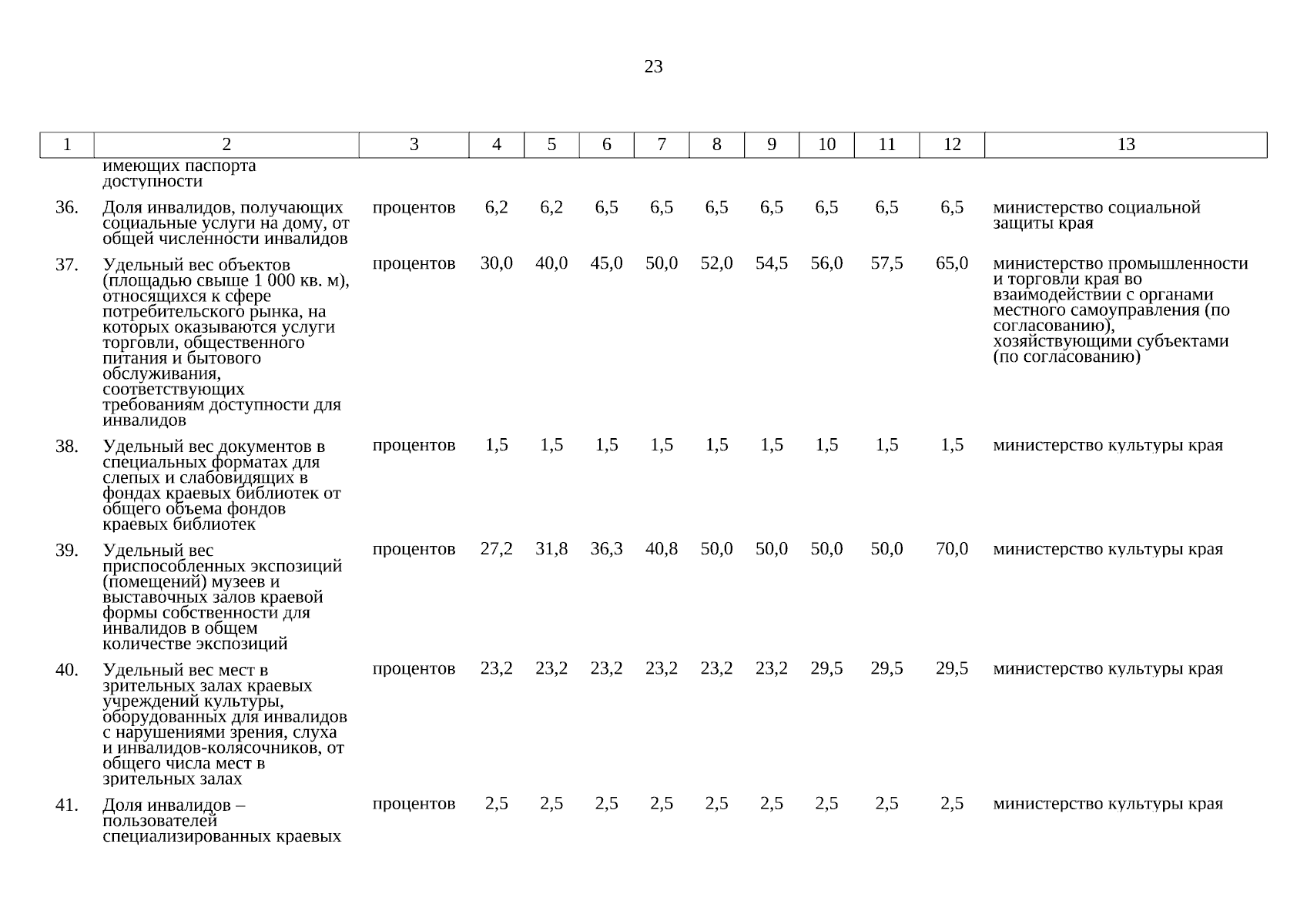 23

| 1 | 2 | 3 | 4 | 5 | 6 | 7 | 8 | 9 | 10 | 11 | 12 | 13 |
|---|---|---|---|---|---|---|---|---|---|---|---|---|
| | имеющих паспорта доступности | | | | | | | | | | | |
| 36. | Доля инвалидов, получающих социальные услуги на дому, от общей численности инвалидов | процентов | 6,2 | 6,2 | 6,5 | 6,5 | 6,5 | 6,5 | 6,5 | 6,5 | 6,5 | министерство социальной защиты края |
| 37. | Удельный вес объектов (площадью свыше 1 000 кв. м), относящихся к сфере потребительского рынка, на которых оказываются услуги торговли, общественного питания и бытового обслуживания, соответствующих требованиям доступности для инвалидов | процентов | 30,0 | 40,0 | 45,0 | 50,0 | 52,0 | 54,5 | 56,0 | 57,5 | 65,0 | министерство промышленности и торговли края во взаимодействии с органами местного самоуправления (по согласованию), хозяйствующими субъектами (по согласованию) |
| 38. | Удельный вес документов в специальных форматах для слепых и слабовидящих в фондах краевых библиотек от общего объема фондов краевых библиотек | процентов | 1,5 | 1,5 | 1,5 | 1,5 | 1,5 | 1,5 | 1,5 | 1,5 | 1,5 | министерство культуры края |
| 39. | Удельный вес приспособленных экспозиций (помещений) музеев и выставочных залов краевой формы собственности для инвалидов в общем количестве экспозиций | процентов | 27,2 | 31,8 | 36,3 | 40,8 | 50,0 | 50,0 | 50,0 | 50,0 | 70,0 | министерство культуры края |
| 40. | Удельный вес мест в зрительных залах краевых учреждений культуры, оборудованных для инвалидов с нарушениями зрения, слуха и инвалидов-колясочников, от общего числа мест в зрительных залах | процентов | 23,2 | 23,2 | 23,2 | 23,2 | 23,2 | 23,2 | 29,5 | 29,5 | 29,5 | министерство культуры края |
| 41. | Доля инвалидов – пользователей специализированных краевых | процентов | 2,5 | 2,5 | 2,5 | 2,5 | 2,5 | 2,5 | 2,5 | 2,5 | 2,5 | министерство культуры края |